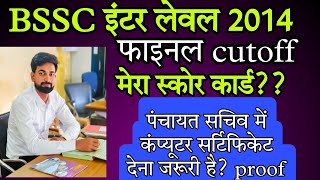 BSSC इंटर लेवल 2014
फाइनल cutoff
मेरा स्कोर कार्ड??

पंचायत सचिव में
कंप्यूटर सर्टिफिकेट
देना जरूरी है? proof